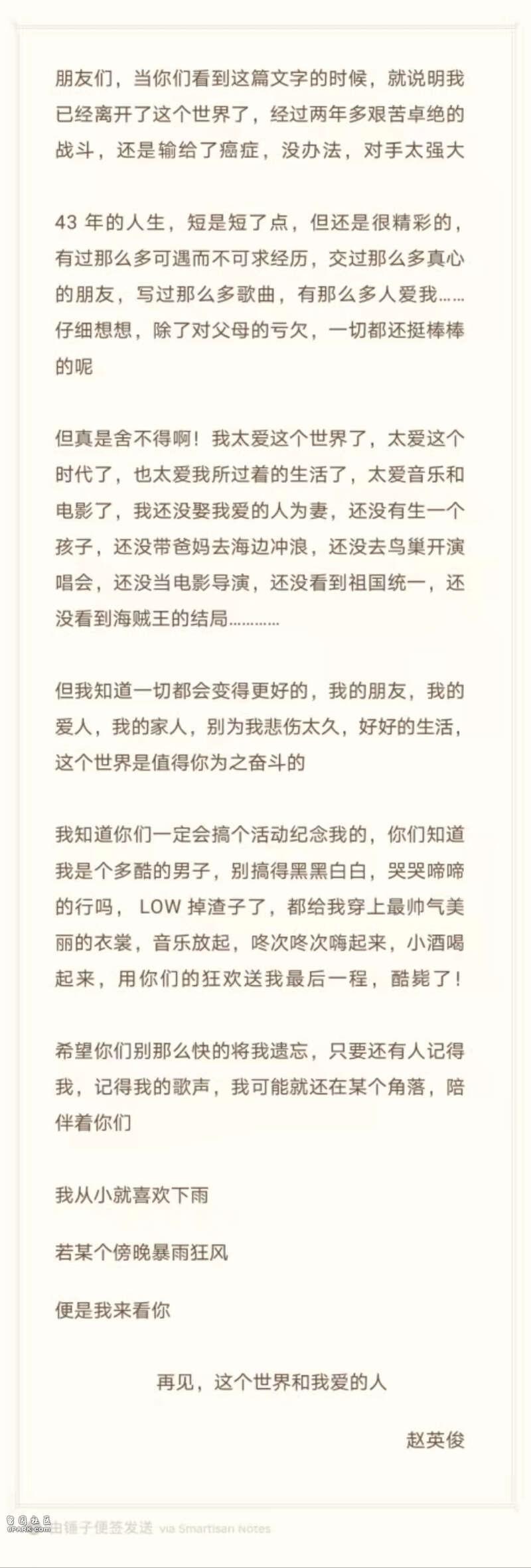 朋友们，当你们看到这篇文字的时候，就说明我已经离开了这个世界了，经过两年多艰苦卓绝的战斗，还是输给了癌症，没办法，对手太强大

43 年的人生，短是短了点，但还是很精彩的，有过那么多可遇而不可求经历，交过那么多真心的朋友，写过那么多歌曲，有那么多人爱我……仔细想想，除了对父母的亏欠，一切都还挺棒棒的呢

但真是舍不得啊！我太爱这个世界了，太爱这个时代了，也太爱我所过着的生活了，太爱音乐和电影了，我还没娶我爱的人为妻，还没有生一个孩子，还没带爸妈去海边冲浪，还没去鸟巢开演唱会，还没当电影导演，还没看到祖国统一，还没看到海贼王的结局…………

但我知道一切都会变得更好的，我的朋友，我的爱人，我的家人，别为我悲伤太久，好好的生活，这个世界是值得你为之奋斗的

我知道你们一定会搞个活动纪念我的，你们知道我是个多酷的男子，别搞得黑黑白白，哭哭啼啼的行吗，LOW 掉渣子了，都给我穿上最帅气美丽的衣裳，音乐放起，咚次咚次嗨起来，小酒喝起来，用你们的狂欢送我最后一程，酷毙了！

希望你们别那么快的将我遗忘，只要还有人记得我，记得我的歌声，我可能就还在某个角落，陪伴着你们

我从小就喜欢下雨

若某个傍晚暴雨狂风

便是我来看你

再见，这个世界和我爱的人

赵英俊

由锤子便签发送 via Smartisan Notes